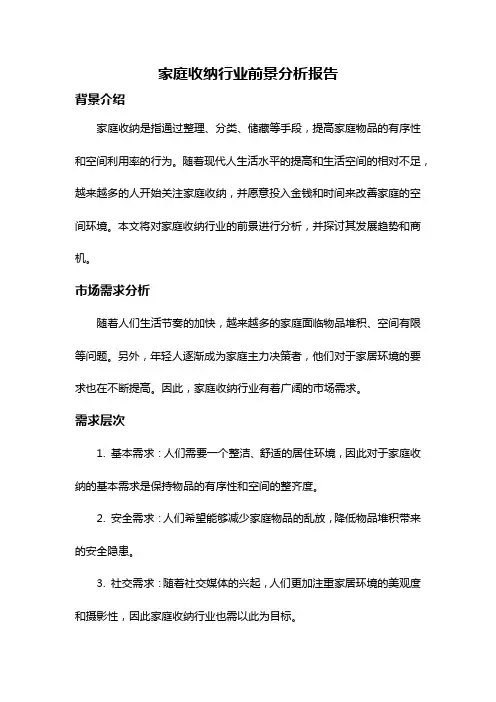 家庭收纳行业前景分析报告

背景介绍

家庭收纳是指通过整理、分类、储藏等手段，提高家庭物品的有序性和空间利用率的行为。随着现代人生活水平的提高和生活空间的相对不足，越来越多的人开始关注家庭收纳，并愿意投入金钱和时间来改善家庭的空间环境。本文将对家庭收纳行业的前景进行分析，并探讨其发展趋势和商机。

市场需求分析

随着人们生活节奏的加快，越来越多的家庭面临物品堆积、空间有限等问题。另外，年轻人逐渐成为家庭主力决策者，他们对于家居环境的要求也在不断提高。因此，家庭收纳行业有着广阔的市场需求。

需求层次

1. 基本需求：人们需要一个整洁、舒适的居住环境，因此对于家庭收纳的基本需求是保持物品的有序性和空间的整齐度。

2. 安全需求：人们希望能够减少家庭物品的乱放，降低物品堆积带来的安全隐患。

3. 社交需求：随着社交媒体的兴起，人们更加注重家居环境的美观度和摄影性，因此家庭收纳行业也需以此为目标。